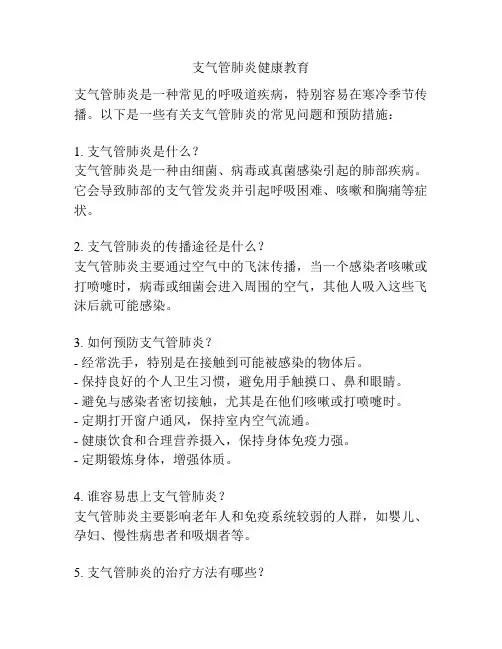 支气管肺炎健康教育

支气管肺炎是一种常见的呼吸道疾病，特别容易在寒冷季节传播。以下是一些有关支气管肺炎的常见问题和预防措施：

1. 支气管肺炎是什么？
支气管肺炎是一种由细菌、病毒或真菌感染引起的肺部疾病。它会导致肺部的支气管发炎并引起呼吸困难、咳嗽和胸痛等症状。

2. 支气管肺炎的传播途径是什么？
支气管肺炎主要通过空气中的飞沫传播，当一个感染者咳嗽或打喷嚏时，病毒或细菌会进入周围的空气，其他人吸入这些飞沫后就可能感染。

3. 如何预防支气管肺炎？
- 经常洗手，特别是在接触到可能被感染的物体后。
- 保持良好的个人卫生习惯，避免用手触摸口、鼻和眼睛。
- 避免与感染者密切接触，尤其是在他们咳嗽或打喷嚏时。
- 定期打开窗户通风，保持室内空气流通。
- 健康饮食和合理营养摄入，保持身体免疫力强。
- 定期锻炼身体，增强体质。

4. 谁容易患上支气管肺炎？
支气管肺炎主要影响老年人和免疫系统较弱的人群，如婴儿、孕妇、慢性病患者和吸烟者等。

5. 支气管肺炎的治疗方法有哪些？